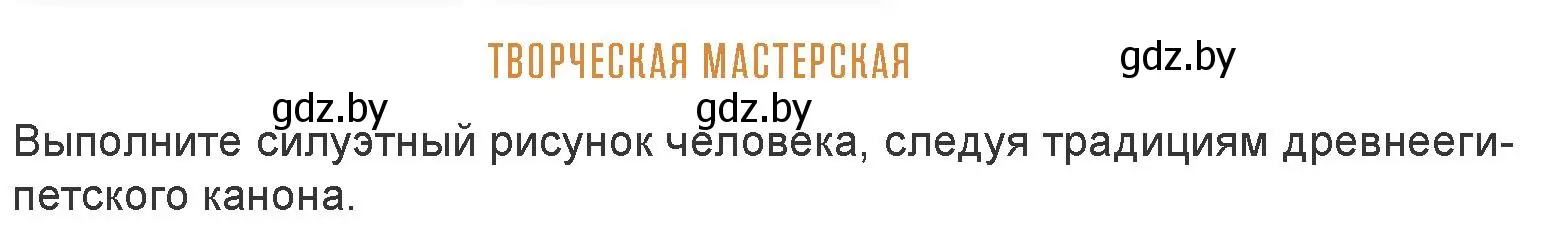 ТВОРЧЕСКАЯ МАСТЕРСКАЯ

gdz.by

gdz.by

gdz.by

Выполните силуэтный рисунок человека, следуя традициям древнеегипетского канона.